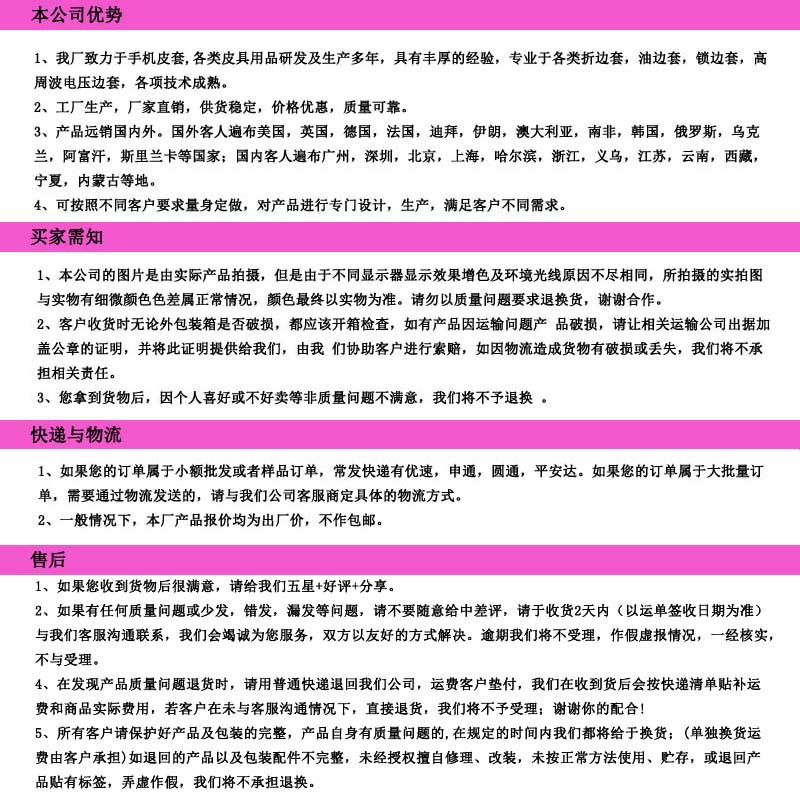 本公司优势

1、我厂致力于手机皮套,各类皮具用品研发及生产多年，具有丰厚的经验，专业于各类折边套，油边套，锁边套，高周波电压边套，各项技术成熟。
2、工厂生产，厂家直销，供货稳定，价格优惠，质量可靠。
3、产品远销国内外。国外客人遍布美国，英国，德国，法国，迪拜，伊朗，澳大利亚，南非，韩国，俄罗斯，乌克兰，阿富汗，斯里兰卡等国家；国内客人遍布广州，深圳，北京，上海，哈尔滨，浙江，义乌，江苏，云南，西藏，宁夏，内蒙古等地。
4、可按照不同客户要求量身定做，对产品进行专门设计，生产，满足客户不同需求。

买家需知

1、本公司的图片是由实际产品拍摄，但是由于不同显示器显示效果增色及环境光线原因不尽相同，所拍摄的实拍图与实物有细微颜色色差属正常情况，颜色最终以实物为准。请勿以质量问题要求退换货，谢谢合作。
2、客户收货时无论外包装箱是否破损，都应该开箱检查，如有产品因运输问题产 品破损，请让相关运输公司出据加盖公章的证明，并将此证明提供给我们，由我 们协助客户进行索赔，如因物流造成货物有破损或丢失，我们将不承担相关责任。
3、您拿到货物后，因个人喜好或不好卖等非质量问题不满意，我们将不予退换 。

快递与物流

1、如果您的订单属于小额批发或者样品订单，常发快递有优速，申通，圆通，平安达。如果您的订单属于大批量订单，需要通过物流发送的，请与我们公司客服商定具体的物流方式。
2、一般情况下，本厂产品报价均为出厂价，不作包邮。

售后

1、如果您收到货物后很满意，请给我们五星+好评+分享。
2、如果有任何质量问题或少发，错发，漏发等问题，请不要随意给中差评，请于收货2天内（以运单签收日期为准）与我们客服沟通联系，我们会竭诚为您服务，双方以友好的方式解决。逾期我们将不受理，作假虚报情况，一经核实，不与受理。
4、在发现产品质量问题退货时，请用普通快递退回我们公司，运费客户垫付，我们在收到货后会按快递清单贴补运费和商品实际费用，若客户在未与客服沟通情况下，直接退货，我们将不予受理；谢谢你的配合!
5、所有客户请保护好产品及包装的完整，产品自身有质量问题的,在规定的时间内我们都将给于换货；（单独换货运费由客户承担）如退回的产品以及包装配件不完整，未经授权擅自修理、改装，未按正常方法使用、贮存，或退回产品贴有标签，弄虚作假，我们将不承担退换。